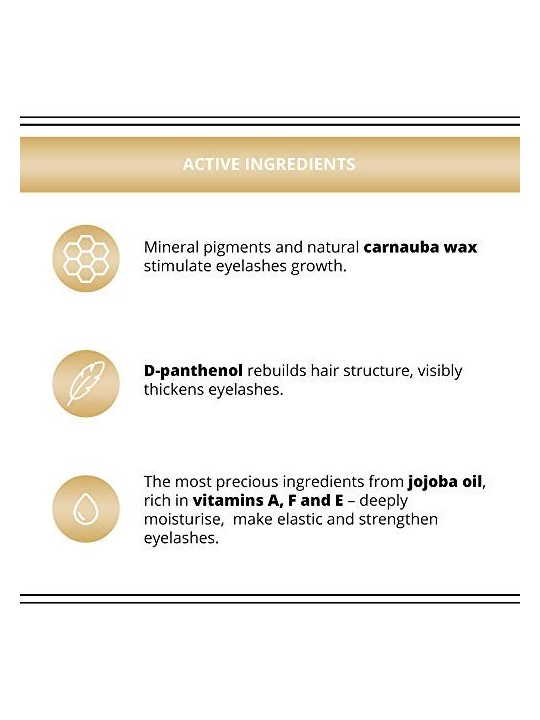 ACTIVE INGREDIENTS

Mineral pigments and natural carnauba wax stimulate eyelashes growth.

D-panthenol rebuilds hair structure, visibly thickens eyelashes.

The most precious ingredients from jojoba oil, rich in vitamins A, F and E – deeply moisturise, make elastic and strengthen eyelashes.